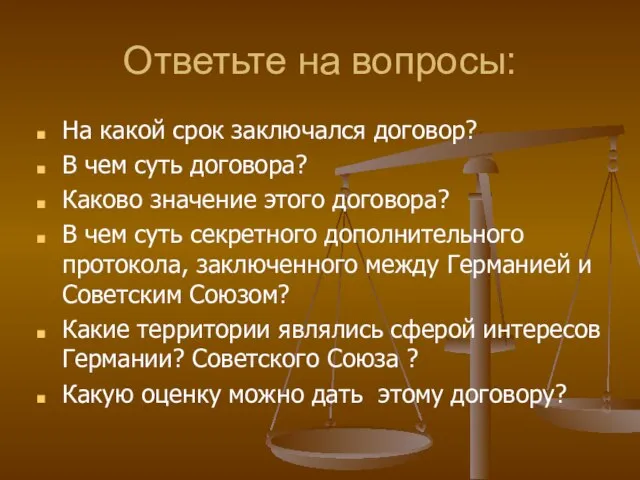 Ответьте на вопросы:

- На какой срок заключался договор?
- В чем суть договора?
- Каково значение этого договора?
- В чем суть секретного дополнительного протокола, заключенного между Германией и Советским Союзом?
- Какие территории являлись сферой интересов Германии? Советского Союза ?
- Какую оценку можно дать этому договору?